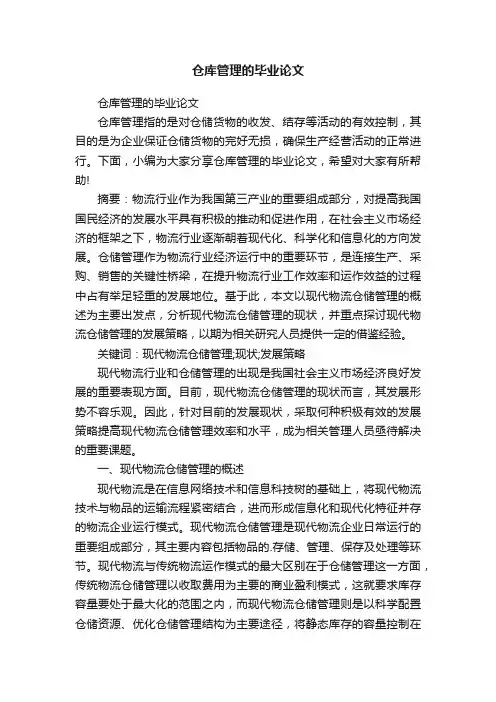 仓库管理的毕业论文

仓库管理的毕业论文

仓库管理指的是对仓储货物的收发、结存等活动的有效控制，其目的是为企业保证仓储货物的完好无损，确保生产经营活动的正常进行。下面，小编为大家分享仓库管理的毕业论文，希望对大家有所帮助!

摘要：物流行业作为我国第三产业的重要组成部分，对提高我国国民经济的发展水平具有积极的推动和促进作用，在社会主义市场经济的框架之下，物流行业逐渐朝着现代化、科学化和信息化的方向发展。仓储管理作为物流行业经济运行中的重要环节，是连接生产、采购、销售的关键性桥梁，在提升物流行业工作效率和运作效益的过程中占有举足轻重的发展地位。基于此，本文以现代物流仓储管理的概述为主要出发点，分析现代物流仓储管理的现状，并重点探讨现代物流仓储管理的发展策略，以期为相关研究人员提供一定的借鉴经验。

关键词：现代物流仓储管理;现状;发展策略

现代物流行业和仓储管理的出现是我国社会主义市场经济良好发展的重要表现方面。目前，现代物流仓储管理的现状而言，其发展形势不容乐观。因此，针对目前的发展现状，采取何种积极有效的发展策略提高现代物流仓储管理效率和水平，成为相关管理人员亟待解决的重要课题。

一、现代物流仓储管理的概述

现代物流是在信息网络技术和信息科技树的基础上，将现代物流技术与物品的运输流程紧密结合，进而形成信息化和现代化特征并存的物流企业运行模式。现代物流仓储管理是现代物流企业日常运行的重要组成部分，其主要内容包括物品的.存储、管理、保存及处理等环节。现代物流与传统物流运作模式的最大区别在于仓储管理这一方面，传统物流仓储管理以收取费用为主要的商业盈利模式，这就要求库存容量要处于最大化的范围之内，而现代物流仓储管理则是以科学配置仓储资源、优化仓储管理结构为主要途径，将静态库存的容量控制在